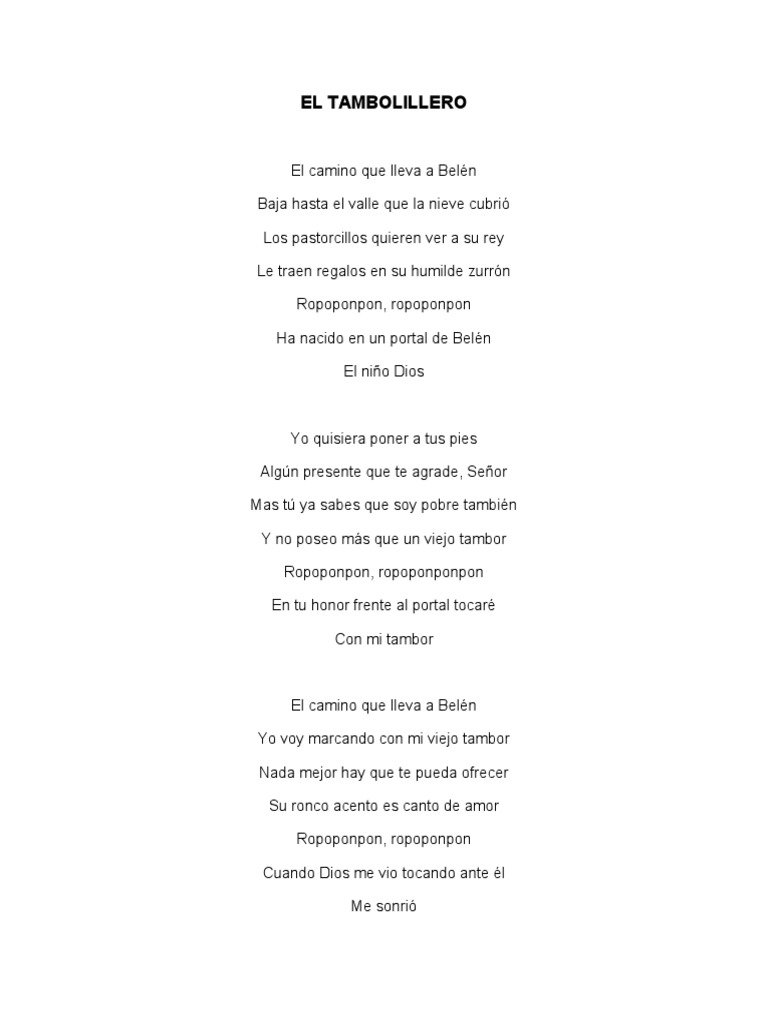 EL TAMBOLILLERO

El camino que lleva a Belén
Baja hasta el valle que la nieve cubrió
Los pastorcillos quieren ver a su rey
Le traen regalos en su humilde zurrón
Ropoponpon, ropoponpon
Ha nacido en un portal de Belén
El niño Dios

Yo quisiera poner a tus pies
Algún presente que te agrade, Señor
Mas tú ya sabes que soy pobre también
Y no poseo más que un viejo tambor
Ropoponpon, ropoponponpon
En tu honor frente al portal tocaré
Con mi tambor

El camino que lleva a Belén
Yo voy marcando con mi viejo tambor
Nada mejor hay que te pueda ofrecer
Su ronco acento es canto de amor
Ropoponpon, ropoponpon
Cuando Dios me vio tocando ante él
Me sonrió